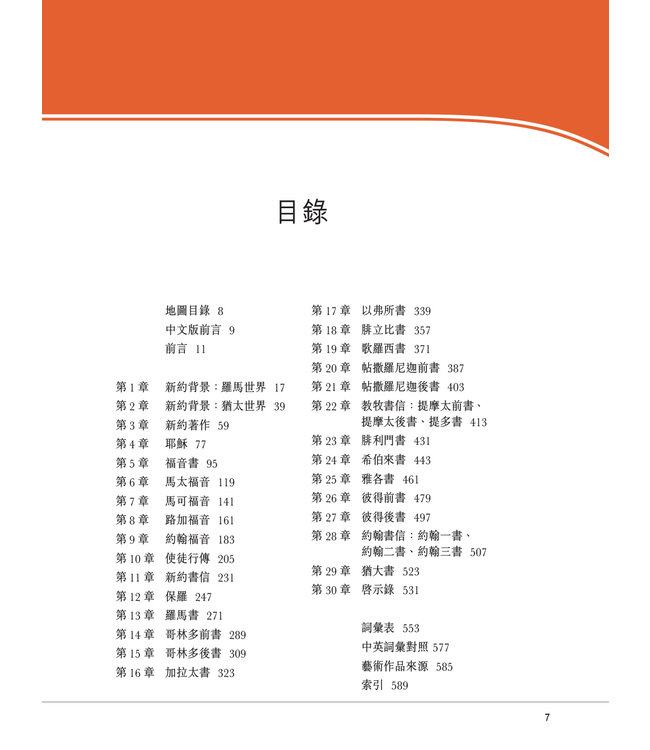 目錄

地圖目錄 8
中文版前言 9
前言 11

第 1 章 新約背景：羅馬世界 17
第 2 章 新約背景：猶太世界 39
第 3 章 新約著作 59
第 4 章 耶穌 77
第 5 章 福音書 95
第 6 章 馬太福音 119
第 7 章 馬可福音 141
第 8 章 路加福音 161
第 9 章 約翰福音 183
第 10 章 使徒行傳 205
第 11 章 新約書信 231
第 12 章 保羅 247
第 13 章 羅馬書 271
第 14 章 哥林多前書 289
第 15 章 哥林多後書 309
第 16 章 加拉太書 323

第 17 章 以弗所書 339
第 18 章 腓立比書 357
第 19 章 歌羅西書 371
第 20 章 帖撒羅尼迦前書 387
第 21 章 帖撒羅尼迦後書 403
第 22 章 教牧書信：提摩太前書、提摩太後書、提多書 413
第 23 章 腓利門書 431
第 24 章 希伯來書 443
第 25 章 雅各書 461
第 26 章 彼得前書 479
第 27 章 彼得後書 497
第 28 章 約翰書信：約翰一書、約翰二書、約翰三書 507
第 29 章 猶大書 523
第 30 章 啓示錄 531

詞彙表 553
中英詞彙對照 577
藝術作品來源 585
索引 589

7